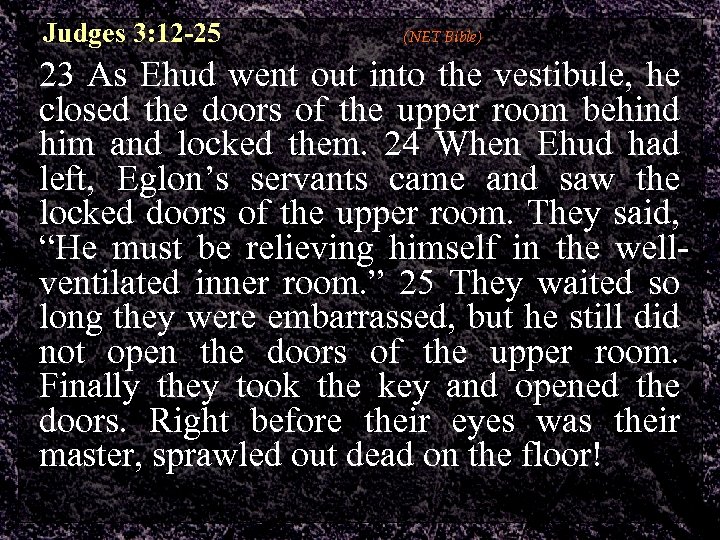 Judges 3:12-25 (NET Bible)

23 As Ehud went out into the vestibule, he closed the doors of the upper room behind him and locked them. 24 When Ehud had left, Eglon’s servants came and saw the locked doors of the upper room. They said, “He must be relieving himself in the well-ventilated inner room.” 25 They waited so long they were embarrassed, but he still did not open the doors of the upper room. Finally they took the key and opened the doors. Right before their eyes was their master, sprawled out dead on the floor!